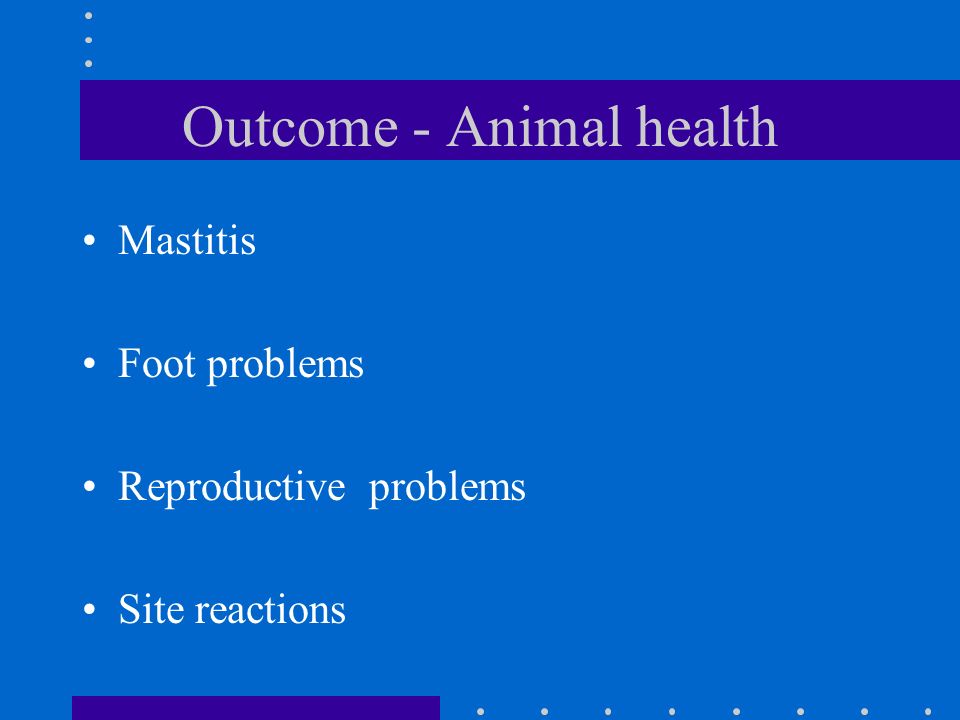 Outcome - Animal health

• Mastitis

• Foot problems

• Reproductive problems

• Site reactions